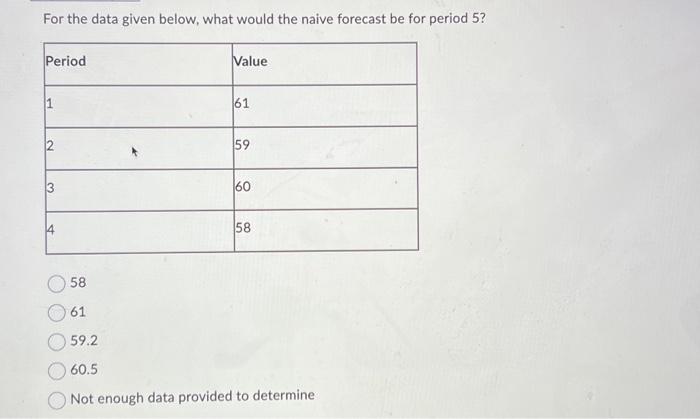 For the data given below, what would the naive forecast be for period 5?

| Period | Value |
|---|---|
| 1 | 61 |
| 2 | 59 |
| 3 | 60 |
| 4 | 58 |

58
61
59.2
60.5
Not enough data provided to determine